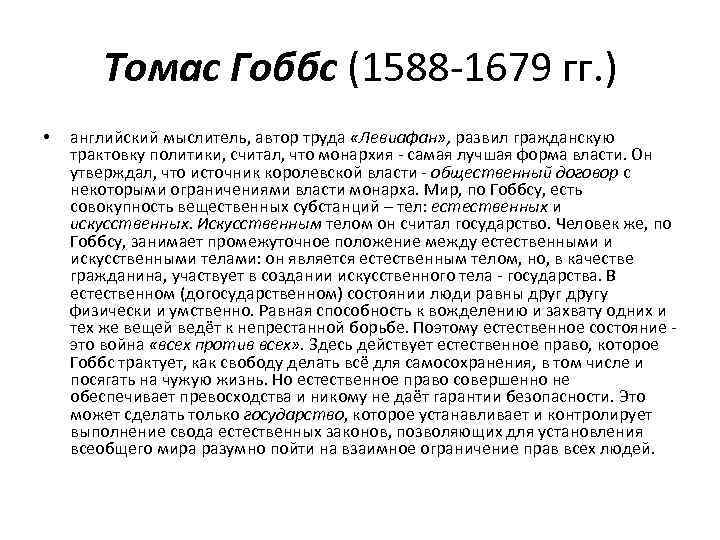 Томас Гоббс (1588-1679 гг.)

• английский мыслитель, автор труда «Левиафан», развил гражданскую трактовку политики, считал, что монархия - самая лучшая форма власти. Он утверждал, что источник королевской власти - общественный договор с некоторыми ограничениями власти монарха. Мир, по Гоббсу, есть совокупность вещественных субстанций – тел: естественных и искусственных. Искусственным телом он считал государство. Человек же, по Гоббсу, занимает промежуточное положение между естественными и искусственными телами: он является естественным телом, но, в качестве гражданина, участвует в создании искусственного тела - государства. В естественном (догосударственном) состоянии люди равны друг другу физически и умственно. Равная способность к вожделению и захвату одних и тех же вещей ведёт к непрестанной борьбе. Поэтому естественное состояние - это война «всех против всех». Здесь действует естественное право, которое Гоббс трактует, как свободу делать всё для самосохранения, в том числе и посягать на чужую жизнь. Но естественное право совершенно не обеспечивает превосходства и никому не даёт гарантии безопасности. Это может сделать только государство, которое устанавливает и контролирует выполнение свода естественных законов, позволяющих для установления всеобщего мира разумно пойти на взаимное ограничение прав всех людей.